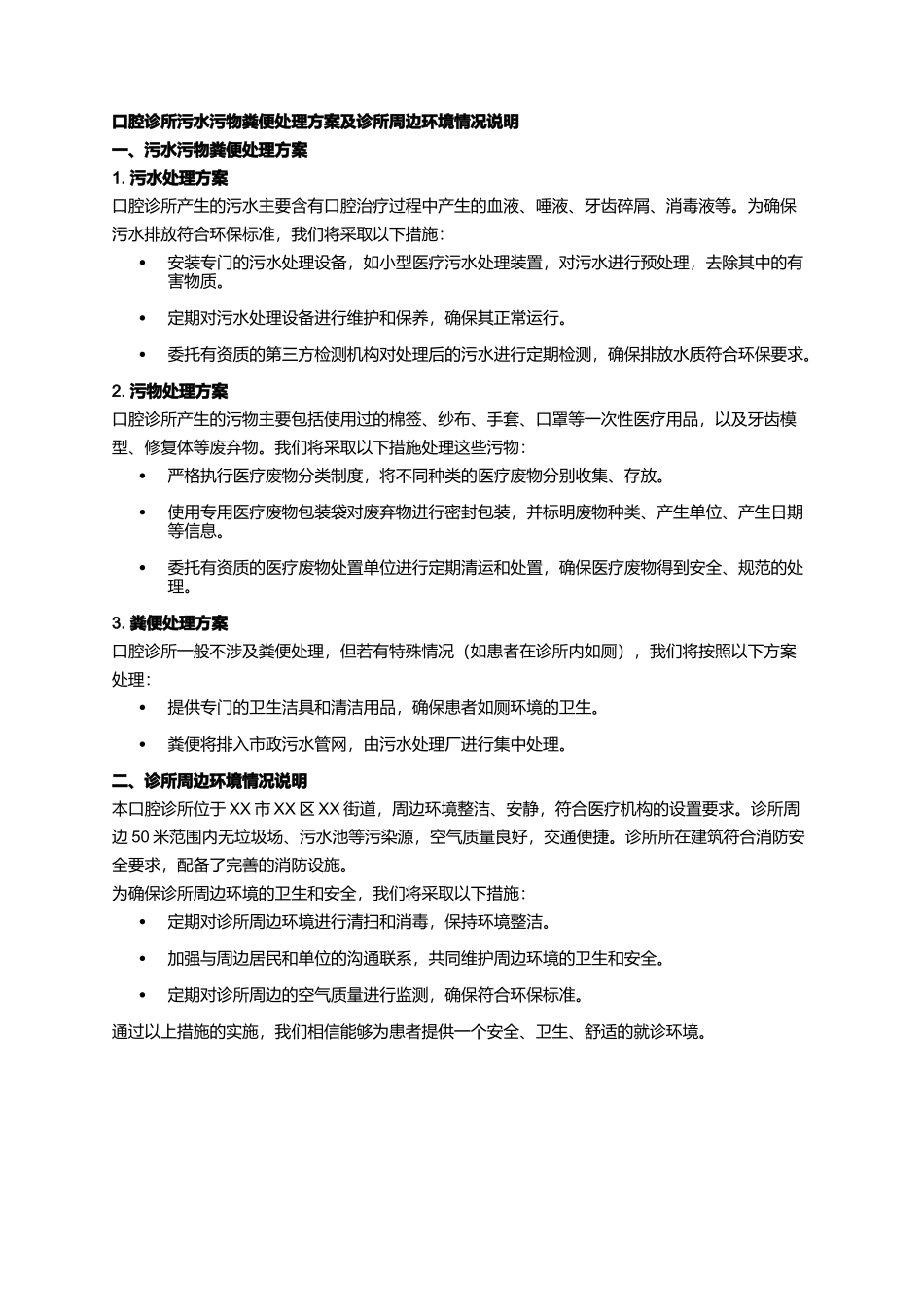 口腔诊所污水污物粪便处理方案及诊所周边环境情况说明

一、污水污物粪便处理方案

1. 污水处理方案

口腔诊所产生的污水主要含有口腔治疗过程中产生的血液、唾液、牙齿碎屑、消毒液等。为确保污水排放符合环保标准，我们将采取以下措施：

• 安装专门的污水处理设备，如小型医疗污水处理装置，对污水进行预处理，去除其中的有害物质。

• 定期对污水处理设备进行维护和保养，确保其正常运行。

• 委托有资质的第三方检测机构对处理后的污水进行定期检测，确保排放水质符合环保要求。

2. 污物处理方案

口腔诊所产生的污物主要包括使用过的棉签、纱布、手套、口罩等一次性医疗用品，以及牙齿模型、修复体等废弃物。我们将采取以下措施处理这些污物：

• 严格执行医疗废物分类制度，将不同种类的医疗废物分别收集、存放。

• 使用专用医疗废物包装袋对废弃物进行密封包装，并标明废物种类、产生单位、产生日期等信息。

• 委托有资质的医疗废物处置单位进行定期清运和处置，确保医疗废物得到安全、规范的处理。

3. 粪便处理方案

口腔诊所一般不涉及粪便处理，但若有特殊情况（如患者在诊所内如厕），我们将按照以下方案处理：

• 提供专门的卫生洁具和清洁用品，确保患者如厕环境的卫生。

• 粪便将排入市政污水管网，由污水处理厂进行集中处理。

二、诊所周边环境情况说明

本口腔诊所位于 XX 市 XX 区 XX 街道，周边环境整洁、安静，符合医疗机构的设置要求。诊所周边 50 米范围内无垃圾场、污水池等污染源，空气质量良好，交通便捷。诊所所在建筑符合消防安全要求，配备了完善的消防设施。

为确保诊所周边环境的卫生和安全，我们将采取以下措施：

• 定期对诊所周边环境进行清扫和消毒，保持环境整洁。

• 加强与周边居民和单位的沟通联系，共同维护周边环境的卫生和安全。

• 定期对诊所周边的空气质量进行监测，确保符合环保标准。

通过以上措施的实施，我们相信能够为患者提供一个安全、卫生、舒适的就诊环境。